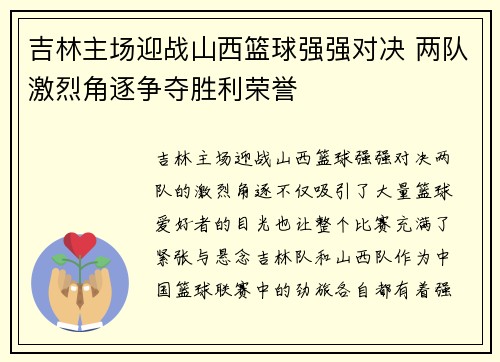 吉林主场迎战山西篮球强强对决 两队激烈角逐争夺胜利荣誉

吉林主场迎战山西篮球强强对决两队的激烈角逐不仅吸引了大量篮球爱好者的目光也让整个比赛充满了紧张与悬念吉林队和山西队作为中国篮球联赛中的劲旅各自都有着强